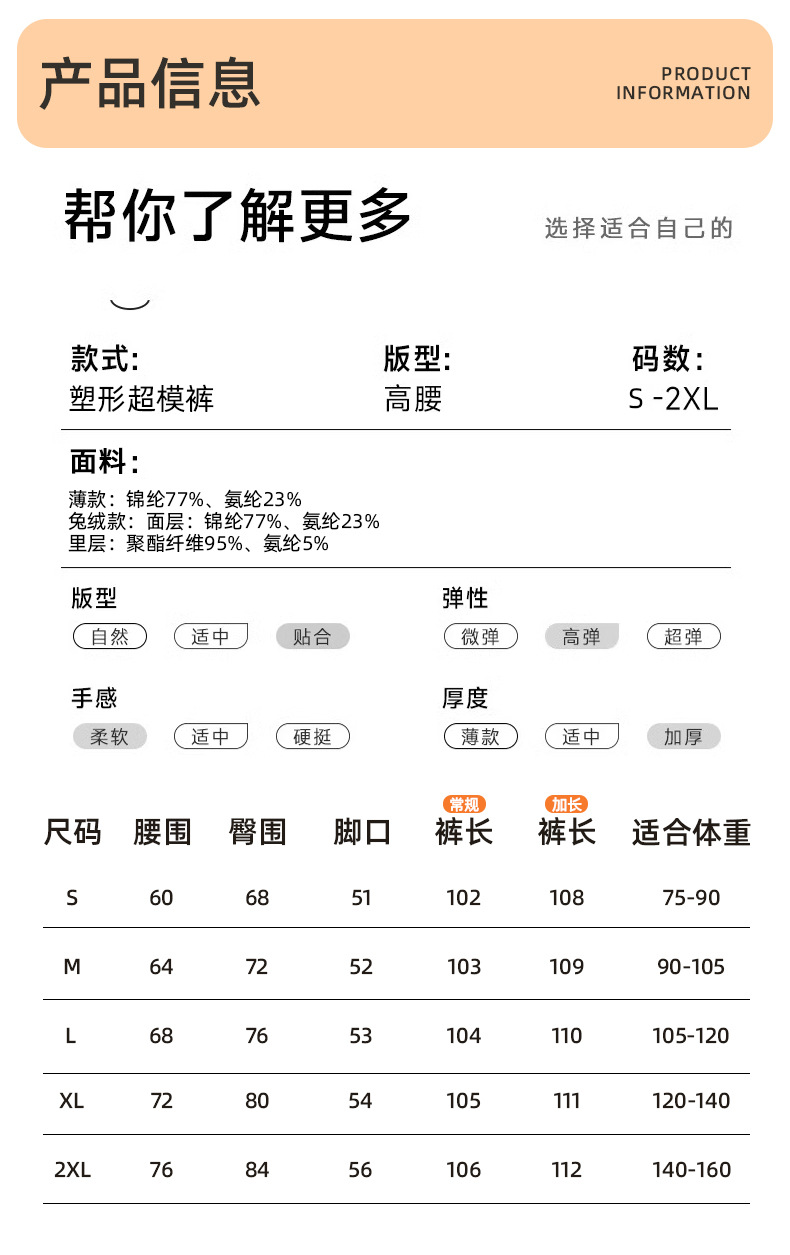 产品信息

PRODUCT INFORMATION

帮你了解更多

选择适合自己的

款式:
塑形超模裤

版型:
高腰

码数:
S -2XL

面料:
薄款：锦纶77%、氨纶23%
兔绒款：面层：锦纶77%、氨纶23%
里层：聚酯纤维95%、氨纶5%

版型
自然 适中 贴合

弹性
微弹 高弹 超弹

手感
柔软 适中 硬挺

厚度
薄款 适中 加厚

| 尺码 | 腰围 | 臀围 | 脚口 | 常规 裤长 | 加长 裤长 | 适合体重 |
|---|---|---|---|---|---|---|
| S | 60 | 68 | 51 | 102 | 108 | 75-90 |
| M | 64 | 72 | 52 | 103 | 109 | 90-105 |
| L | 68 | 76 | 53 | 104 | 110 | 105-120 |
| XL | 72 | 80 | 54 | 105 | 111 | 120-140 |
| 2XL | 76 | 84 | 56 | 106 | 112 | 140-160 |